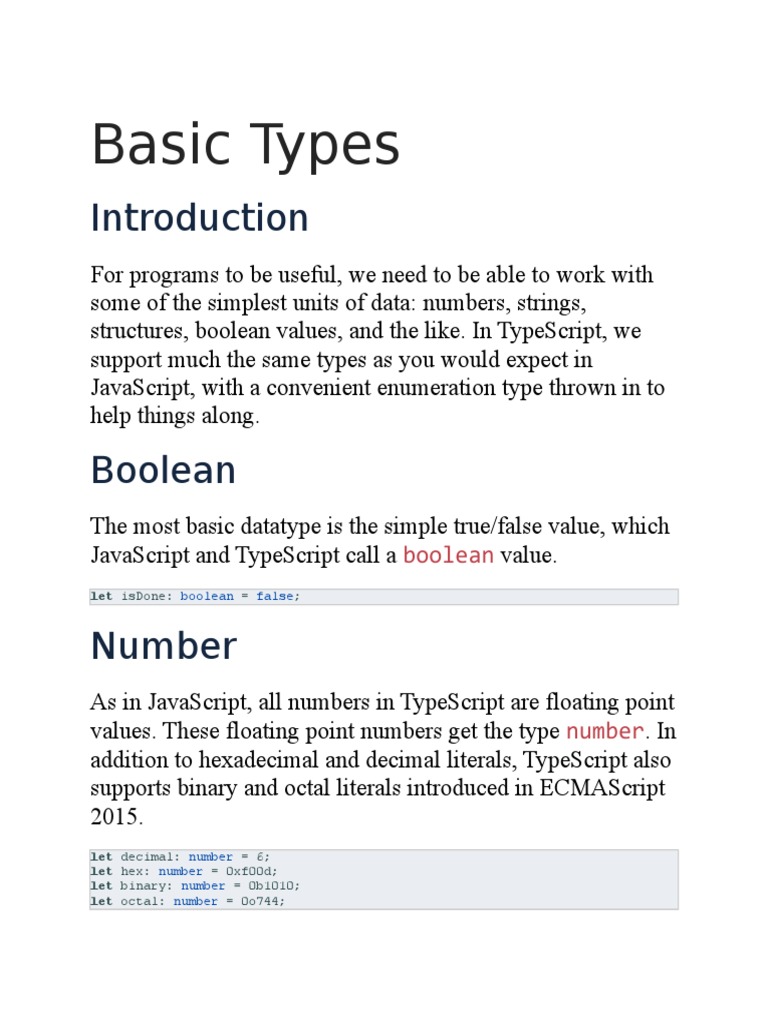 Basic Types

Introduction

For programs to be useful, we need to be able to work with some of the simplest units of data: numbers, strings, structures, boolean values, and the like. In TypeScript, we support much the same types as you would expect in JavaScript, with a convenient enumeration type thrown in to help things along.

Boolean

The most basic datatype is the simple true/false value, which JavaScript and TypeScript call a boolean value.

let isDone: boolean = false;

Number

As in JavaScript, all numbers in TypeScript are floating point values. These floating point numbers get the type number. In addition to hexadecimal and decimal literals, TypeScript also supports binary and octal literals introduced in ECMAScript 2015.

let decimal: number = 6;
let hex: number = 0xf00d;
let binary: number = 0b1010;
let octal: number = 0o744;